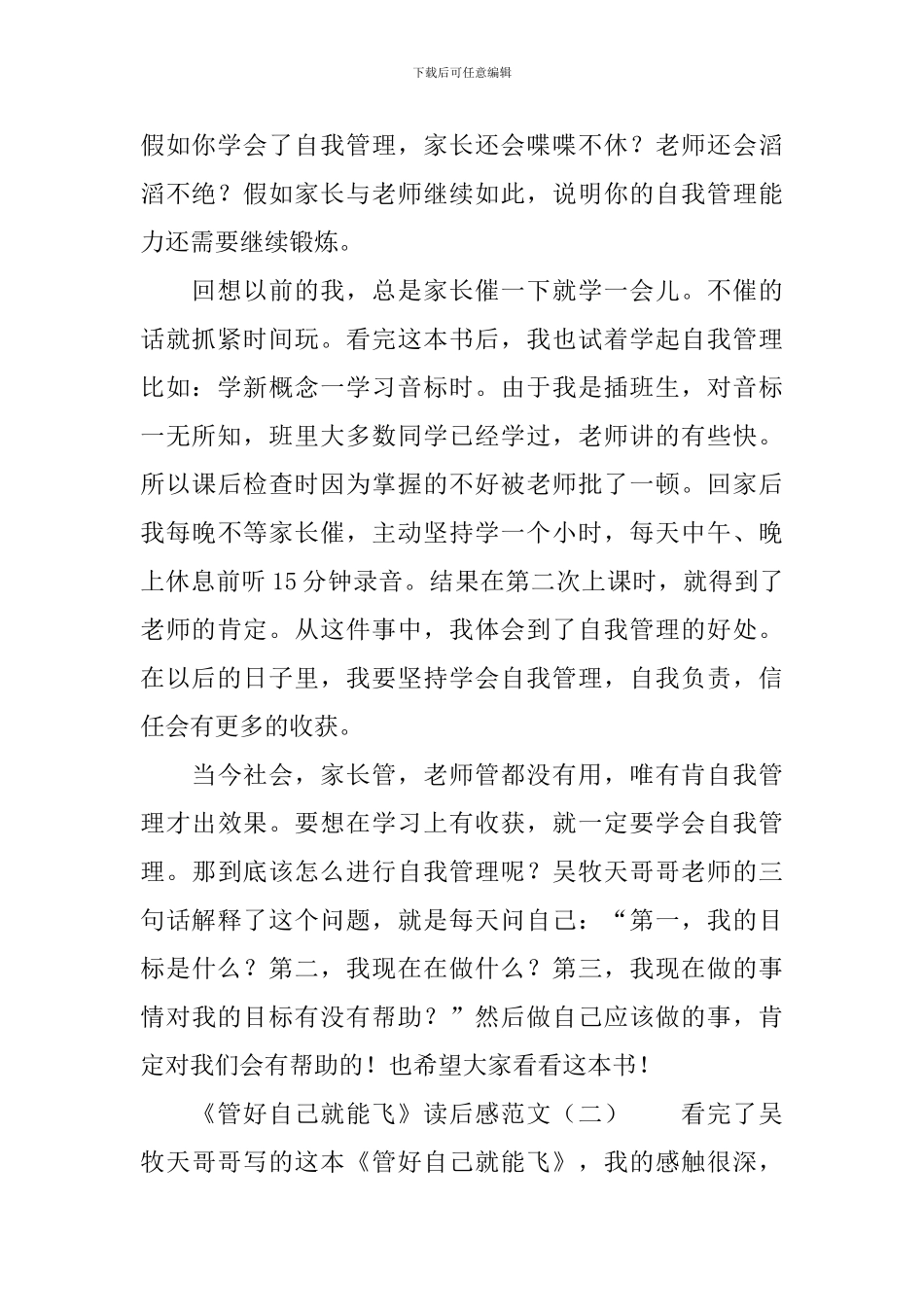 下载后可任意编辑

假如你学会了自我管理，家长还会喋喋不休？老师还会滔滔不绝？假如家长与老师继续如此，说明你的自我管理能力还需要继续锻炼。

回想以前的我，总是家长催一下就学一会儿。不催的话就抓紧时间玩。看完这本书后，我也试着学起自我管理比如：学新概念一学习音标时。由于我是插班生，对音标一无所知，班里大多数同学已经学过，老师讲的有些快。所以课后检查时因为掌握的不好被老师批了一顿。回家后我每晚不等家长催，主动坚持学一个小时，每天中午、晚上休息前听15分钟录音。结果在第二次上课时，就得到了老师的肯定。从这件事中，我体会到了自我管理的好处。在以后的日子里，我要坚持学会自我管理，自我负责，信任会有更多的收获。

当今社会，家长管，老师管都没有用，唯有肯自我管理才出效果。要想在学习上有收获，就一定要学会自我管理。那到底该怎么进行自我管理呢？吴牧天哥哥老师的三句话解释了这个问题，就是每天问自己：“第一，我的目标是什么？第二，我现在在做什么？第三，我现在做的事情对我的目标有没有帮助？”然后做自己应该做的事，肯定对我们会有帮助的！也希望大家看看这本书！

《管好自己就能飞》读后感范文（二） 看完了吴牧天哥哥写的这本《管好自己就能飞》，我的感触很深，